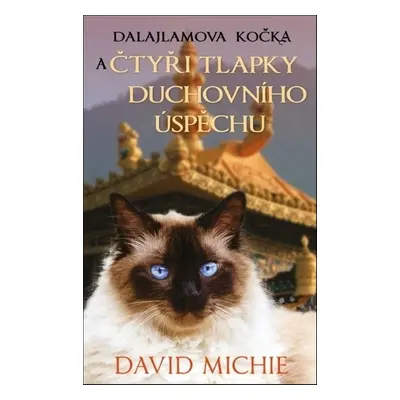 DALAJLAMOVA KOČKA
A ČTYŘI TLAPKY DUCHOVNÍHO ÚSPĚCHU

DAVID MICHIE